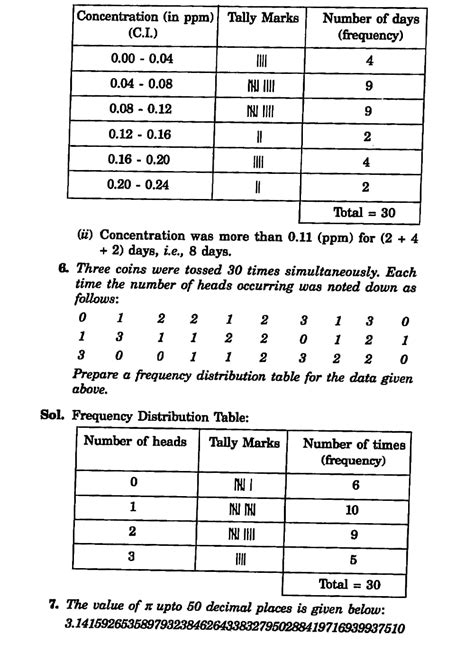 | Concentration (in ppm) (C.I.) | Tally Marks | Number of days (frequency) |
|---|---|---|
| 0.00 - 0.04 | \|\|\|\| | 4 |
| 0.04 - 0.08 | ~~\|\|\|\|~~ \|\|\|\| | 9 |
| 0.08 - 0.12 | ~~\|\|\|\|~~ \|\|\|\| | 9 |
| 0.12 - 0.16 | \|\| | 2 |
| 0.16 - 0.20 | \|\|\|\| | 4 |
| 0.20 - 0.24 | \|\| | 2 |
| | | Total = 30 |

(ii) Concentration was more than 0.11 (ppm) for (2 + 4 + 2) days, i.e., 8 days.

6. Three coins were tossed 30 times simultaneously. Each time the number of heads occurring was noted down as follows:

0 1 2 2 1 2 3 1 3 0
1 3 1 1 2 2 0 1 2 1
3 0 0 1 1 2 3 2 2 0

Prepare a frequency distribution table for the data given above.

Sol. Frequency Distribution Table:

| Number of heads | Tally Marks | Number of times (frequency) |
|---|---|---|
| 0 | ~~\|\|\|\|~~ \| | 6 |
| 1 | ~~\|\|\|\|~~ ~~\|\|\|\|~~ | 10 |
| 2 | ~~\|\|\|\|~~ \|\|\|\| | 9 |
| 3 | \|\|\|\| | 5 |
| | | Total = 30 |

7. The value of $\pi$ upto 50 decimal places is given below:
3.14159265358979323846264338327950288419716939937510